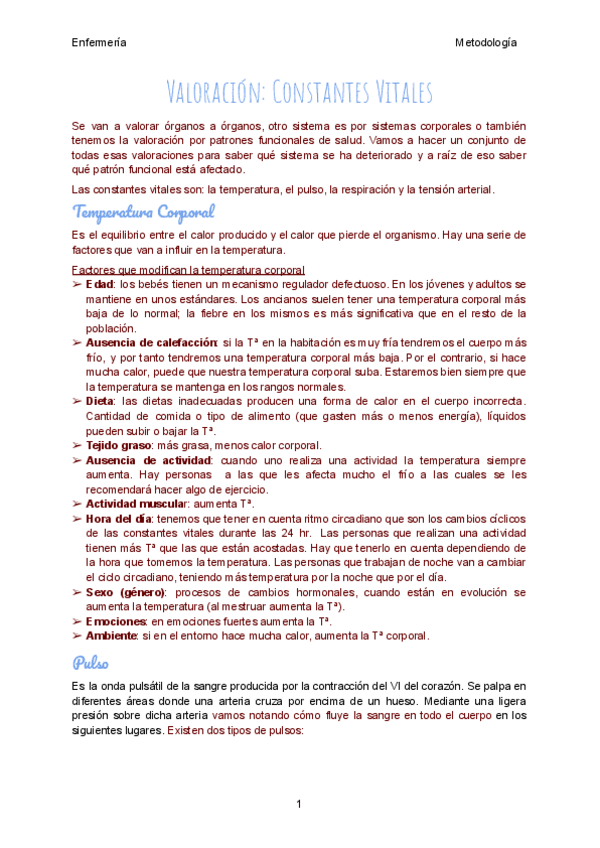 Enfermería

Metodología

Valoración: Constantes Vitales

Se van a valorar órganos a órganos, otro sistema es por sistemas corporales o también tenemos la valoración por patrones funcionales de salud. Vamos a hacer un conjunto de todas esas valoraciones para saber qué sistema se ha deteriorado y a raíz de eso saber qué patrón funcional está afectado.

Las constantes vitales son: la temperatura, el pulso, la respiración y la tensión arterial.

Temperatura Corporal

Es el equilibrio entre el calor producido y el calor que pierde el organismo. Hay una serie de factores que van a influir en la temperatura.

Factores que modifican la temperatura corporal

➢ Edad: los bebés tienen un mecanismo regulador defectuoso. En los jóvenes y adultos se mantiene en unos estándares. Los ancianos suelen tener una temperatura corporal más baja de lo normal; la fiebre en los mismos es más significativa que en el resto de la población.
➢ Ausencia de calefacción: si la Tª en la habitación es muy fría tendremos el cuerpo más frío, y por tanto tendremos una temperatura corporal más baja. Por el contrario, si hace mucha calor, puede que nuestra temperatura corporal suba. Estaremos bien siempre que la temperatura se mantenga en los rangos normales.
➢ Dieta: las dietas inadecuadas producen una forma de calor en el cuerpo incorrecta. Cantidad de comida o tipo de alimento (que gasten más o menos energía), líquidos pueden subir o bajar la Tª.
➢ Tejido graso: más grasa, menos calor corporal.
➢ Ausencia de actividad: cuando uno realiza una actividad la temperatura siempre aumenta. Hay personas a las que les afecta mucho el frío a las cuales se les recomendará hacer algo de ejercicio.
➢ Actividad muscular: aumenta Tª.
➢ Hora del día: tenemos que tener en cuenta ritmo circadiano que son los cambios cíclicos de las constantes vitales durante las 24 hr. Las personas que realizan una actividad tienen más Tª que las que están acostadas. Hay que tenerlo en cuenta dependiendo de la hora que tomemos la temperatura. Las personas que trabajan de noche van a cambiar el ciclo circadiano, teniendo más temperatura por la noche que por el día.
➢ Sexo (género): procesos de cambios hormonales, cuando están en evolución se aumenta la temperatura (al mestruar aumenta la Tª).
➢ Emociones: en emociones fuertes aumenta la Tª.
➢ Ambiente: si en el entorno hace mucha calor, aumenta la Tª corporal.

Pulso

Es la onda pulsátil de la sangre producida por la contracción del VI del corazón. Se palpa en diferentes áreas donde una arteria cruza por encima de un hueso. Mediante una ligera presión sobre dicha arteria vamos notando cómo fluye la sangre en todo el cuerpo en los siguientes lugares. Existen dos tipos de pulsos:

1